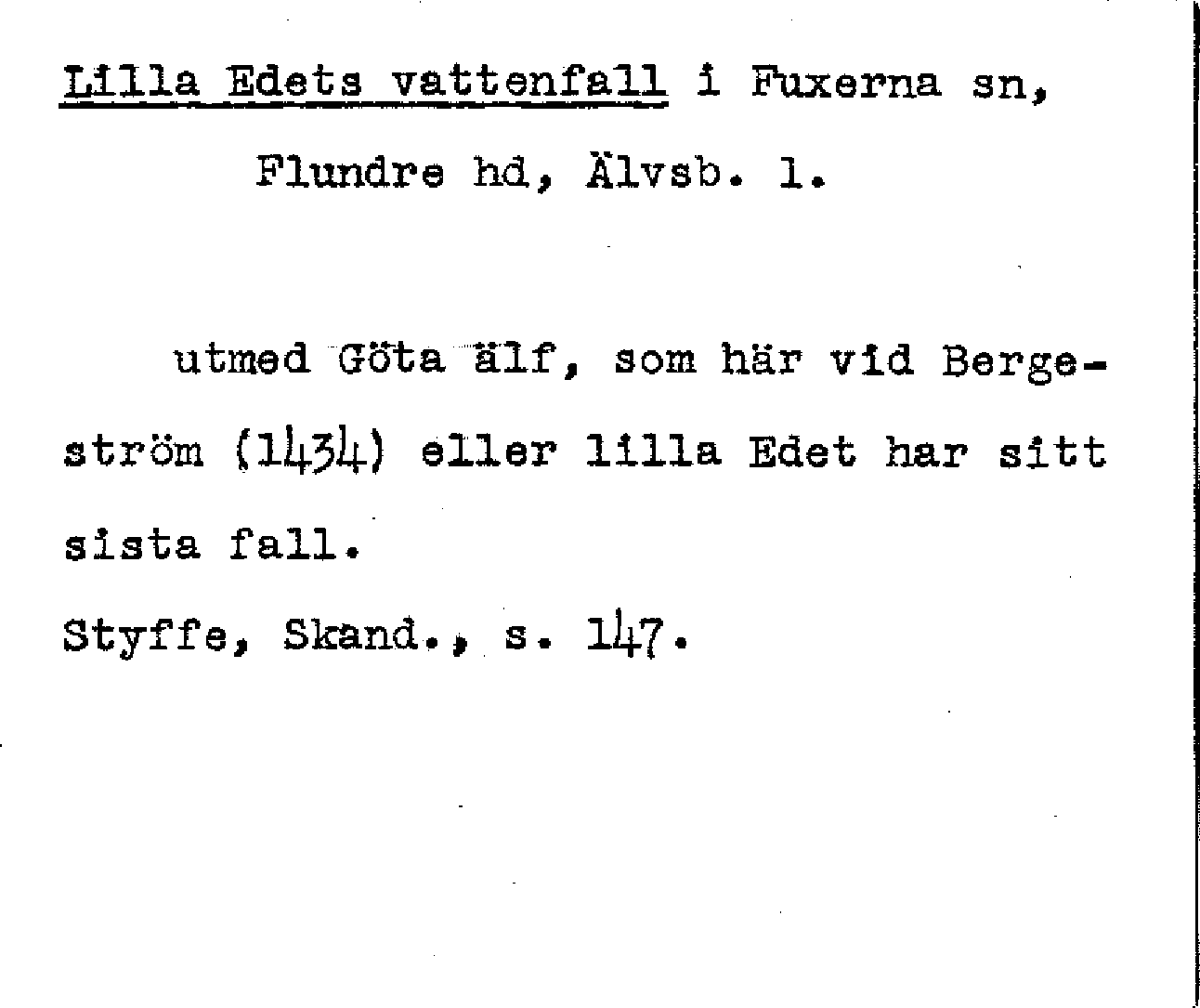 Lilla Edets vattenfall i Fuxerna sn,

Flundre hd, Älvsb. l.

utmed Göta älf, som här vid Bergeström (1434) eller lilla Edet har sitt sista fall.

Styffe, Skand., s. 147.